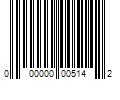 0 00000 00514 2